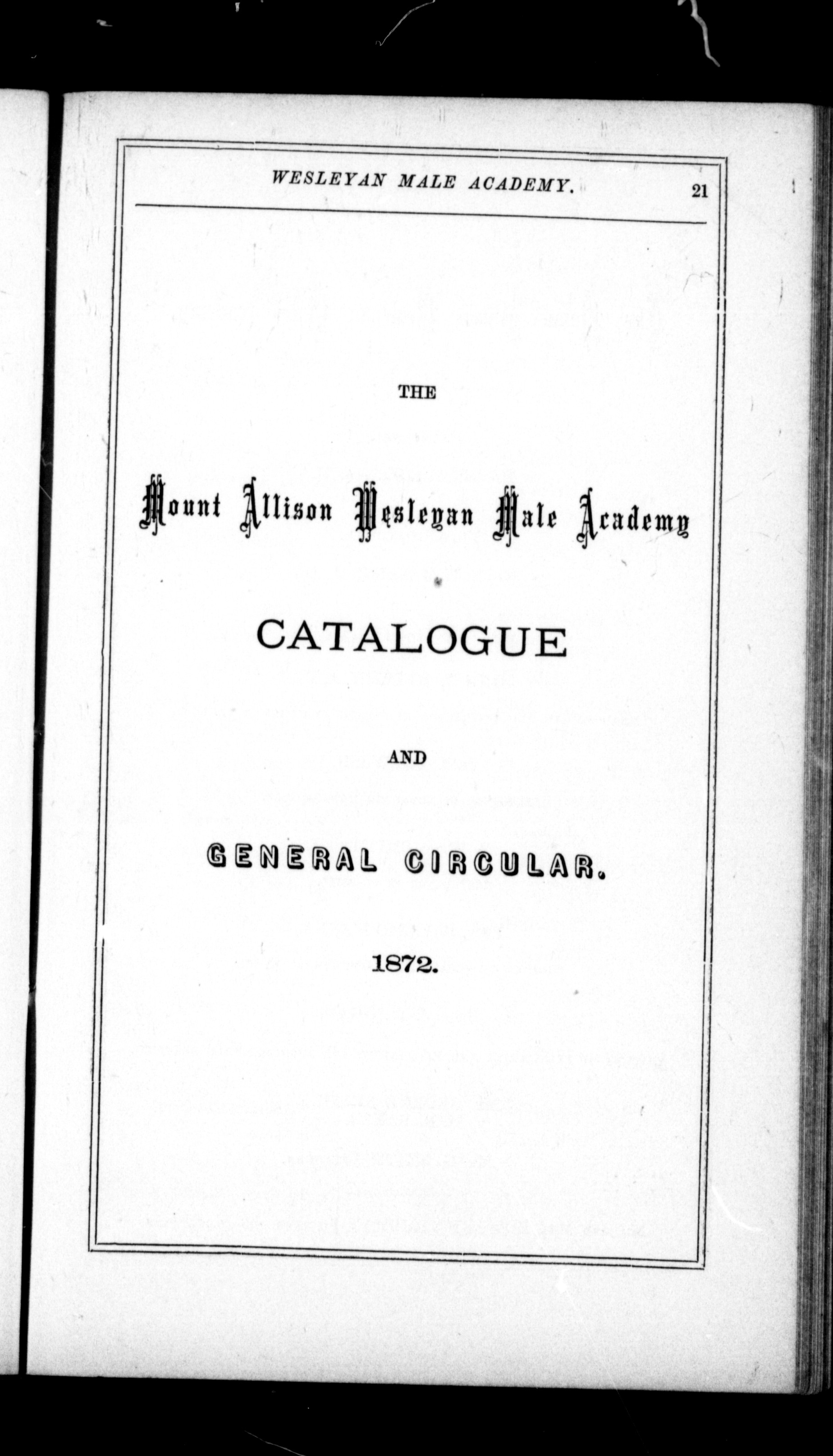 WESLEYAN MALE ACADEMY. 21

THE

Mount Allison Wesleyan Male Academy

CATALOGUE

AND

GENERAL CIRCULAR.

1872.